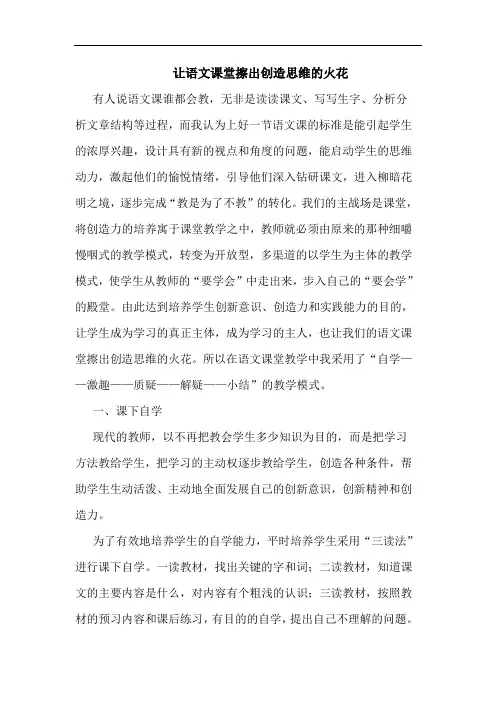 让语文课堂擦出创造思维的火花

有人说语文课谁都会教，无非是读读课文、写写生字、分析分析文章结构等过程，而我认为上好一节语文课的标准是能引起学生的浓厚兴趣，设计具有新的视点和角度的问题，能启动学生的思维动力，激起他们的愉悦情绪，引导他们深入钻研课文，进入柳暗花明之境，逐步完成“教是为了不教”的转化。我们的主战场是课堂，将创造力的培养寓于课堂教学之中，教师就必须由原来的那种细嚼慢咽式的教学模式，转变为开放型，多渠道的以学生为主体的教学模式，使学生从教师的“要学会”中走出来，步入自己的“要会学”的殿堂。由此达到培养学生创新意识、创造力和实践能力的目的，让学生成为学习的真正主体，成为学习的主人，也让我们的语文课堂擦出创造思维的火花。所以在语文课堂教学中我采用了“自学——激趣——质疑——解疑——小结”的教学模式。

一、课下自学

现代的教师，以不再把教会学生多少知识为目的，而是把学习方法教给学生，把学习的主动权逐步教给学生，创造各种条件，帮助学生生动活泼、主动地全面发展自己的创新意识，创新精神和创造力。

为了有效地培养学生的自学能力，平时培养学生采用“三读法”进行课下自学。一读教材，找出关键的字和词；二读教材，知道课文的主要内容是什么，对内容有个粗浅的认识；三读教材，按照教材的预习内容和课后练习，有目的的自学，提出自己不理解的问题。